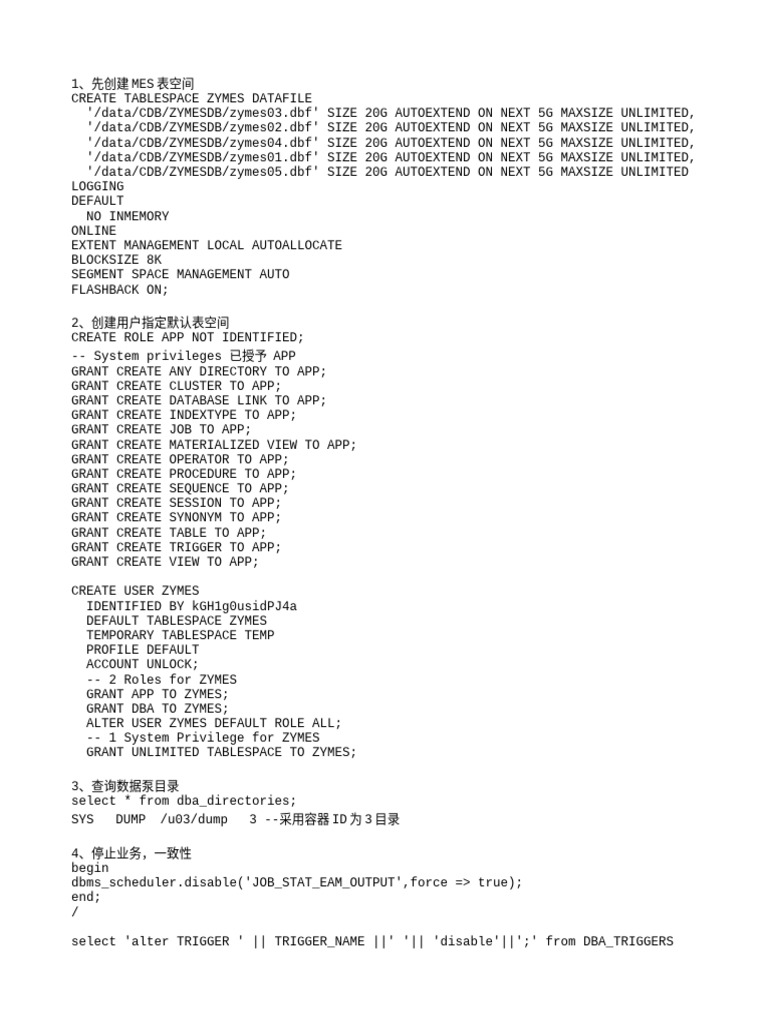 1、先创建 MES 表空间
CREATE TABLESPACE ZYMES DATAFILE
'/data/CDB/ZYMESDB/zymes03.dbf' SIZE 20G AUTOEXTEND ON NEXT 5G MAXSIZE UNLIMITED,
'/data/CDB/ZYMESDB/zymes02.dbf' SIZE 20G AUTOEXTEND ON NEXT 5G MAXSIZE UNLIMITED,
'/data/CDB/ZYMESDB/zymes04.dbf' SIZE 20G AUTOEXTEND ON NEXT 5G MAXSIZE UNLIMITED,
'/data/CDB/ZYMESDB/zymes01.dbf' SIZE 20G AUTOEXTEND ON NEXT 5G MAXSIZE UNLIMITED,
'/data/CDB/ZYMESDB/zymes05.dbf' SIZE 20G AUTOEXTEND ON NEXT 5G MAXSIZE UNLIMITED
LOGGING
DEFAULT
NO INMEMORY
ONLINE
EXTENT MANAGEMENT LOCAL AUTOALLOCATE
BLOCKSIZE 8K
SEGMENT SPACE MANAGEMENT AUTO
FLASHBACK ON;

2、创建用户指定默认表空间
CREATE ROLE APP NOT IDENTIFIED;
-- System privileges 已授予 APP
GRANT CREATE ANY DIRECTORY TO APP;
GRANT CREATE CLUSTER TO APP;
GRANT CREATE DATABASE LINK TO APP;
GRANT CREATE INDEXTYPE TO APP;
GRANT CREATE JOB TO APP;
GRANT CREATE MATERIALIZED VIEW TO APP;
GRANT CREATE OPERATOR TO APP;
GRANT CREATE PROCEDURE TO APP;
GRANT CREATE SEQUENCE TO APP;
GRANT CREATE SESSION TO APP;
GRANT CREATE SYNONYM TO APP;
GRANT CREATE TABLE TO APP;
GRANT CREATE TRIGGER TO APP;
GRANT CREATE VIEW TO APP;

CREATE USER ZYMES
IDENTIFIED BY kGH1g0usidPJ4a
DEFAULT TABLESPACE ZYMES
TEMPORARY TABLESPACE TEMP
PROFILE DEFAULT
ACCOUNT UNLOCK;
-- 2 Roles for ZYMES
GRANT APP TO ZYMES;
GRANT DBA TO ZYMES;
ALTER USER ZYMES DEFAULT ROLE ALL;
-- 1 System Privilege for ZYMES
GRANT UNLIMITED TABLESPACE TO ZYMES;

3、查询数据泵目录
select * from dba_directories;
SYS DUMP /u03/dump 3 --采用容器 ID 为 3 目录

4、停止业务，一致性
begin
dbms_scheduler.disable('JOB_STAT_EAM_OUTPUT',force => true);
end;
/

select 'alter TRIGGER ' || TRIGGER_NAME ||' '|| 'disable'||';' from DBA_TRIGGERS